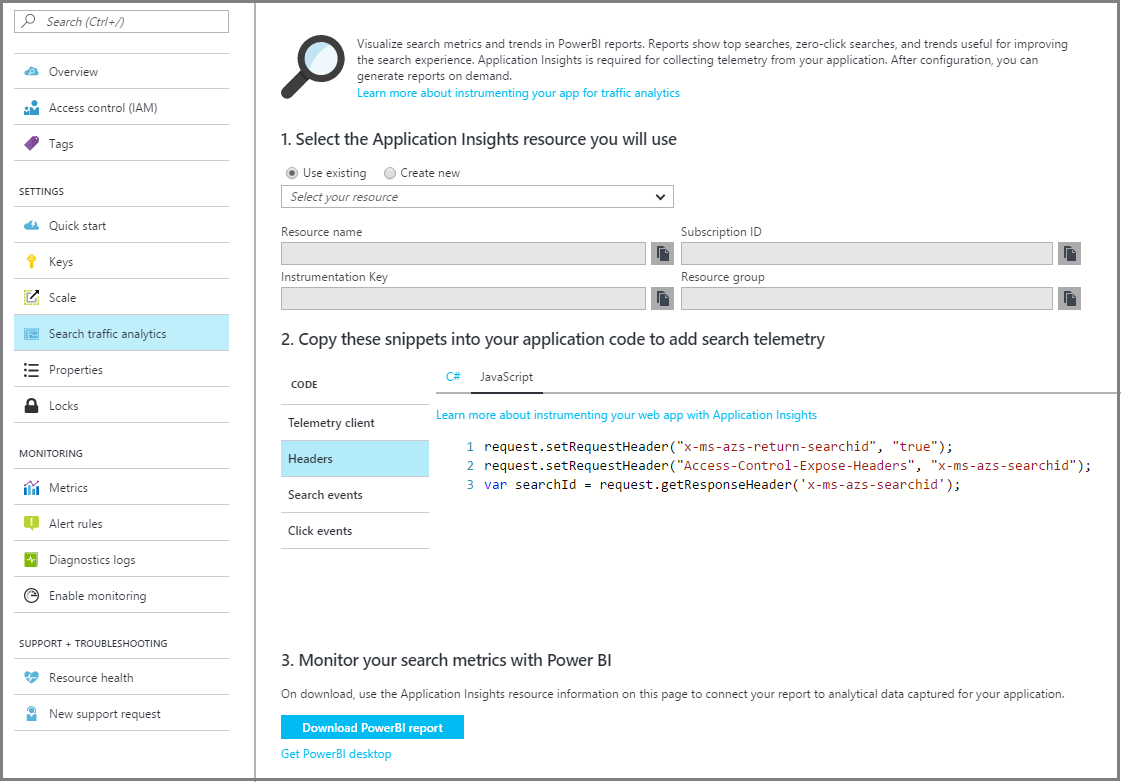 Search (Ctrl+/)

Overview

Access control (IAM)

Tags

SETTINGS

Quick start

Keys

Scale

Search traffic analytics

Properties

Locks

MONITORING

Metrics

Alert rules

Diagnostics logs

Enable monitoring

SUPPORT + TROUBLESHOOTING

Resource health

New support request

Visualize search metrics and trends in PowerBI reports. Reports show top searches, zero-click searches, and trends useful for improving the search experience. Application Insights is required for collecting telemetry from your application. After configuration, you can generate reports on demand.
Learn more about instrumenting your app for traffic analytics

1. Select the Application Insights resource you will use

Use existing Create new

Select your resource

Resource name

Subscription ID

Instrumentation Key

Resource group

2. Copy these snippets into your application code to add search telemetry

CODE

Telemetry client

Headers

Search events

Click events

C# JavaScript

Learn more about instrumenting your web app with Application Insights

1 request.setRequestHeader("x-ms-azs-return-searchid", "true");
2 request.setRequestHeader("Access-Control-Expose-Headers", "x-ms-azs-searchid");
3 var searchId = request.getResponseHeader('x-ms-azs-searchid');

3. Monitor your search metrics with Power BI

On download, use the Application Insights resource information on this page to connect your report to analytical data captured for your application.

Download PowerBI report

Get PowerBI desktop